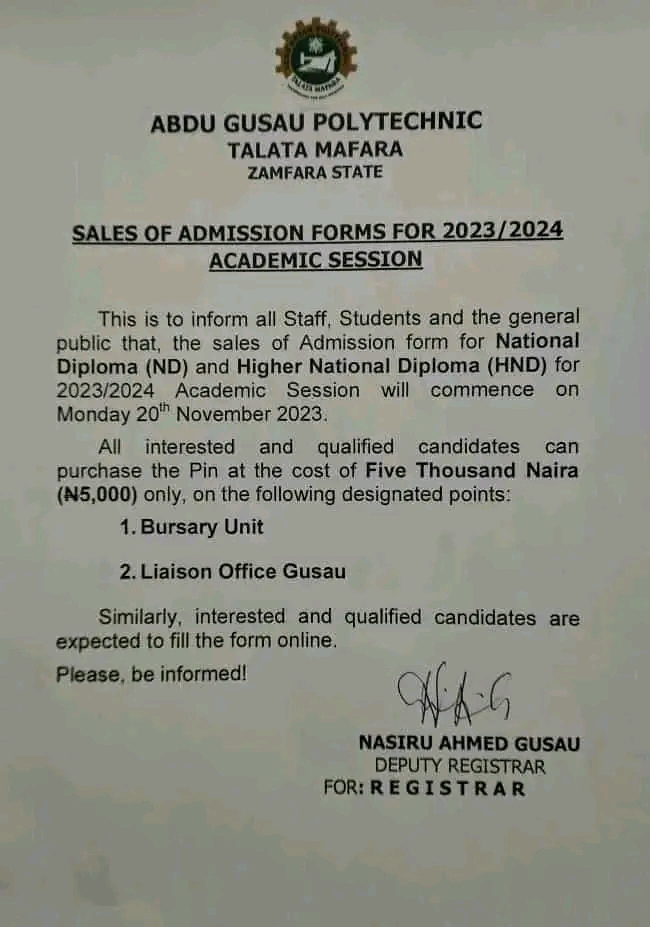 TALATA MAFARA

ABDU GUSAU POLYTECHNIC
TALATA MAFARA
ZAMFARA STATE

SALES OF ADMISSION FORMS FOR 2023/2024 ACADEMIC SESSION

This is to inform all Staff, Students and the general public that, the sales of Admission form for National Diploma (ND) and Higher National Diploma (HND) for 2023/2024 Academic Session will commence on Monday 20$^{th}$ November 2023.

All interested and qualified candidates can purchase the Pin at the cost of Five Thousand Naira (₦5,000) only, on the following designated points:

1. Bursary Unit

2. Liaison Office Gusau

Similarly, interested and qualified candidates are expected to fill the form online.

Please, be informed!

NASIRU AHMED GUSAU
DEPUTY REGISTRAR
FOR: REGISTRAR